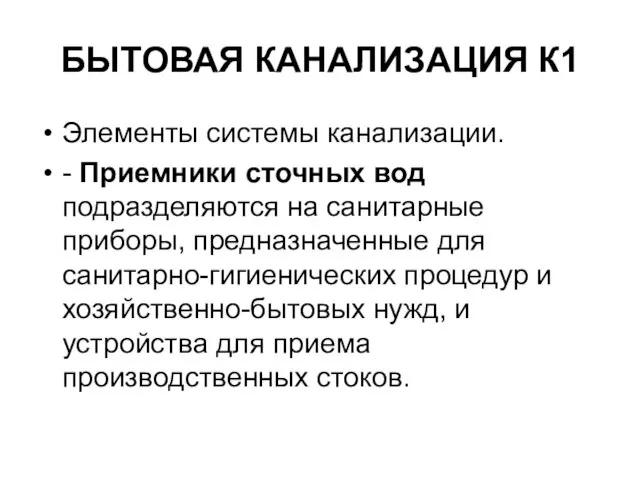 БЫТОВАЯ КАНАЛИЗАЦИЯ К1

• Элементы системы канализации.

• - Приемники сточных вод подразделяются на санитарные приборы, предназначенные для санитарно-гигиенических процедур и хозяйственно-бытовых нужд, и устройства для приема производственных стоков.